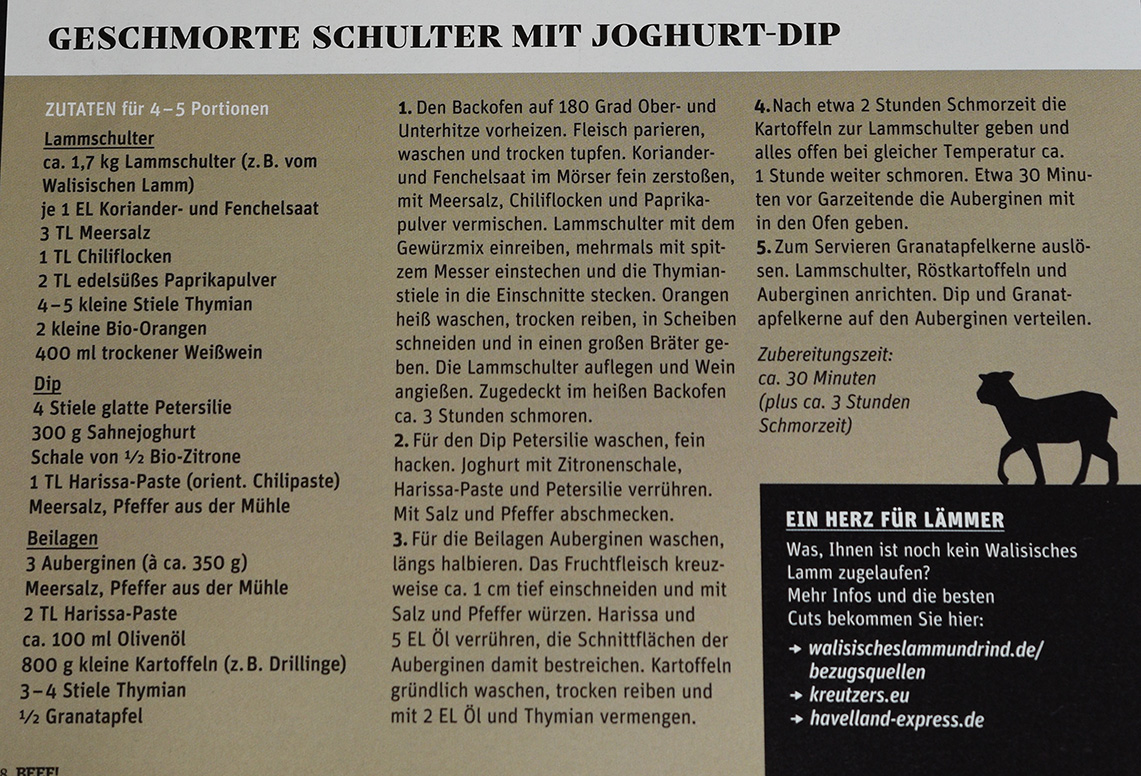 GESCHMORTE SCHULTER MIT JOGHURT-DIP

ZUTATEN für 4–5 Portionen

Lammschulter
ca. 1,7 kg Lammschulter (z. B. vom Walisischen Lamm)
je 1 EL Koriander- und Fenchelsaat
3 TL Meersalz
1 TL Chiliflocken
2 TL edelsüßes Paprikapulver
4–5 kleine Stiele Thymian
2 kleine Bio-Orangen
400 ml trockener Weißwein

Dip
4 Stiele glatte Petersilie
300 g Sahnejoghurt
Schale von ½ Bio-Zitrone
1 TL Harissa-Paste (orient. Chilipaste)
Meersalz, Pfeffer aus der Mühle

Beilagen
3 Auberginen (à ca. 350 g)
Meersalz, Pfeffer aus der Mühle
2 TL Harissa-Paste
ca. 100 ml Olivenöl
800 g kleine Kartoffeln (z. B. Drillinge)
3–4 Stiele Thymian
½ Granatapfel

1. Den Backofen auf 180 Grad Ober- und Unterhitze vorheizen. Fleisch parieren, waschen und trocken tupfen. Koriander- und Fenchelsaat im Mörser fein zerstoßen, mit Meersalz, Chiliflocken und Paprikapulver vermischen. Lammschulter mit dem Gewürzmix einreiben, mehrmals mit spitzem Messer einstechen und die Thymianstiele in die Einschnitte stecken. Orangen heiß waschen, trocken reiben, in Scheiben schneiden und in einen großen Bräter geben. Die Lammschulter auflegen und Wein angießen. Zugedeckt im heißen Backofen ca. 3 Stunden schmoren.
2. Für den Dip Petersilie waschen, fein hacken. Joghurt mit Zitronenschale, Harissa-Paste und Petersilie verrühren. Mit Salz und Pfeffer abschmecken.
3. Für die Beilagen Auberginen waschen, längs halbieren. Das Fruchtfleisch kreuzweise ca. 1 cm tief einschneiden und mit Salz und Pfeffer würzen. Harissa und 5 EL Öl verrühren, die Schnittflächen der Auberginen damit bestreichen. Kartoffeln gründlich waschen, trocken reiben und mit 2 EL Öl und Thymian vermengen.

4. Nach etwa 2 Stunden Schmorzeit die Kartoffeln zur Lammschulter geben und alles offen bei gleicher Temperatur ca. 1 Stunde weiter schmoren. Etwa 30 Minuten vor Garzeitende die Auberginen mit in den Ofen geben.
5. Zum Servieren Granatapfelkerne auslösen. Lammschulter, Röstkartoffeln und Auberginen anrichten. Dip und Granatapfelkerne auf den Auberginen verteilen.

Zubereitungszeit:
ca. 30 Minuten
(plus ca. 3 Stunden Schmorzeit)

EIN HERZ FÜR LÄMMER
Was, Ihnen ist noch kein Walisisches Lamm zugelaufen?
Mehr Infos und die besten Cuts bekommen Sie hier:
→ walisischeslammundrind.de/bezugsquellen
→ kreutzers.eu
→ havelland-express.de

8 BEEF!